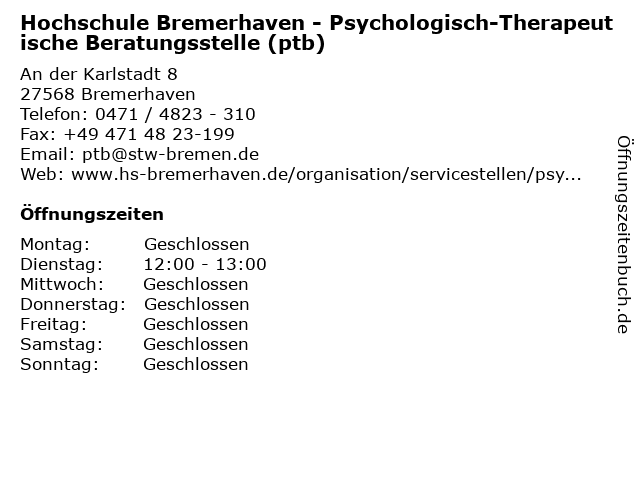 Hochschule Bremerhaven - Psychologisch-Therapeutische Beratungsstelle (ptb)

An der Karlstadt 8
27568 Bremerhaven
Telefon: 0471 / 4823 - 310
Fax: +49 471 48 23-199
Email: ptb@stw-bremen.de
Web: www.hs-bremerhaven.de/organisation/servicestellen/psy...

Öffnungszeiten

| | |
|---|---|
| Montag: | Geschlossen |
| Dienstag: | 12:00 - 13:00 |
| Mittwoch: | Geschlossen |
| Donnerstag: | Geschlossen |
| Freitag: | Geschlossen |
| Samstag: | Geschlossen |
| Sonntag: | Geschlossen |

Öffnungszeitenbuch.de